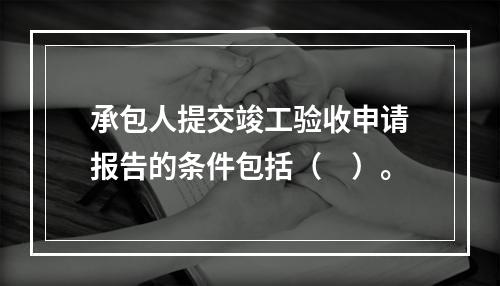 承包人提交竣工验收申请报告的条件包括（　）。